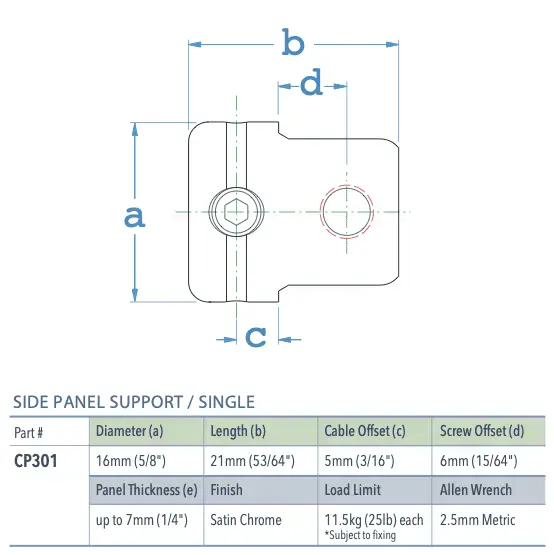 b

d

a

c

SIDE PANEL SUPPORT / SINGLE

| Part # | Diameter (a) | Length (b) | Cable Offset (c) | Screw Offset (d) |
|---|---|---|---|---|
| CP301 | 16mm (5/8") | 21mm (53/64") | 5mm (3/16") | 6mm (15/64") |
| | Panel Thickness (e) | Finish | Load Limit | Allen Wrench |
| | up to 7mm (1/4") | Satin Chrome | 11.5kg (25lb) each *Subject to fixing | 2.5mm Metric |